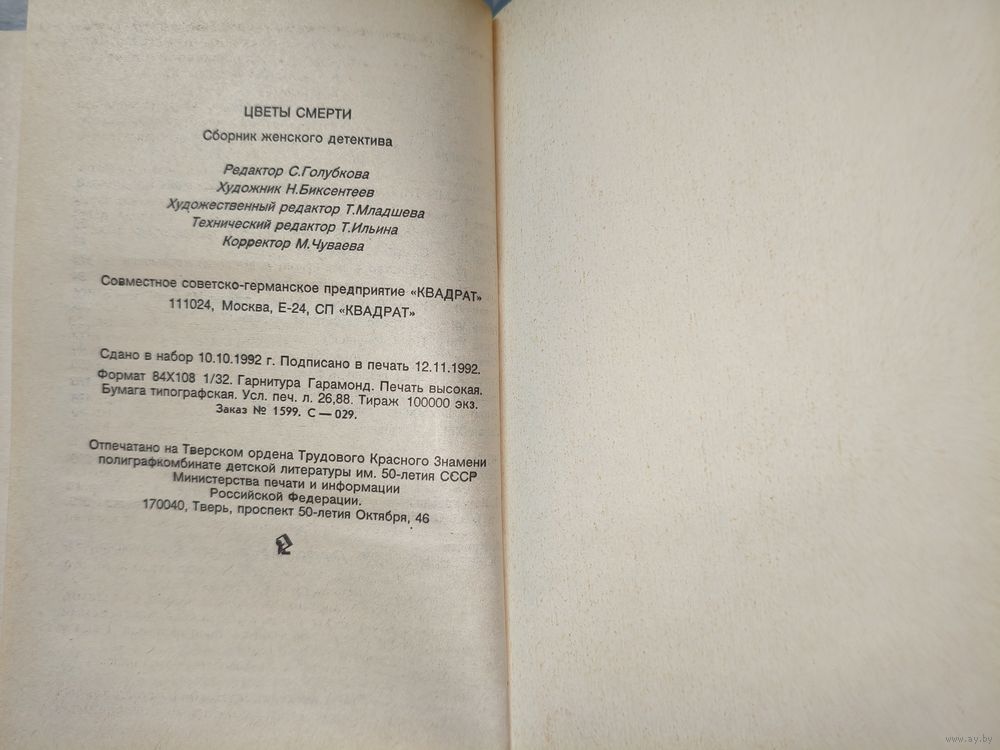 ЦВЕТЫ СМЕРТИ

Сборник женского детектива

Редактор С.Голубкова
Художник Н.Биксентеев
Художественный редактор Т.Младшева
Технический редактор Т.Ильина
Корректор М.Чуваева

Совместное советско-германское предприятие «КВАДРАТ»
111024, Москва, Е-24, СП «КВАДРАТ»

Сдано в набор 10.10.1992 г. Подписано в печать 12.11.1992.
Формат 84Х108 1/32. Гарнитура Гарамонд. Печать высокая.
Бумага типографская. Усл. печ. л. 26,88. Тираж 100000 экз.
Заказ № 1599. С — 029.

Отпечатано на Тверском ордена Трудового Красного Знамени полиграфкомбинате детской литературы им. 50-летия СССР Министерства печати и информации Российской Федерации.
170040, Тверь, проспект 50-летия Октября, 46

www.ay.by